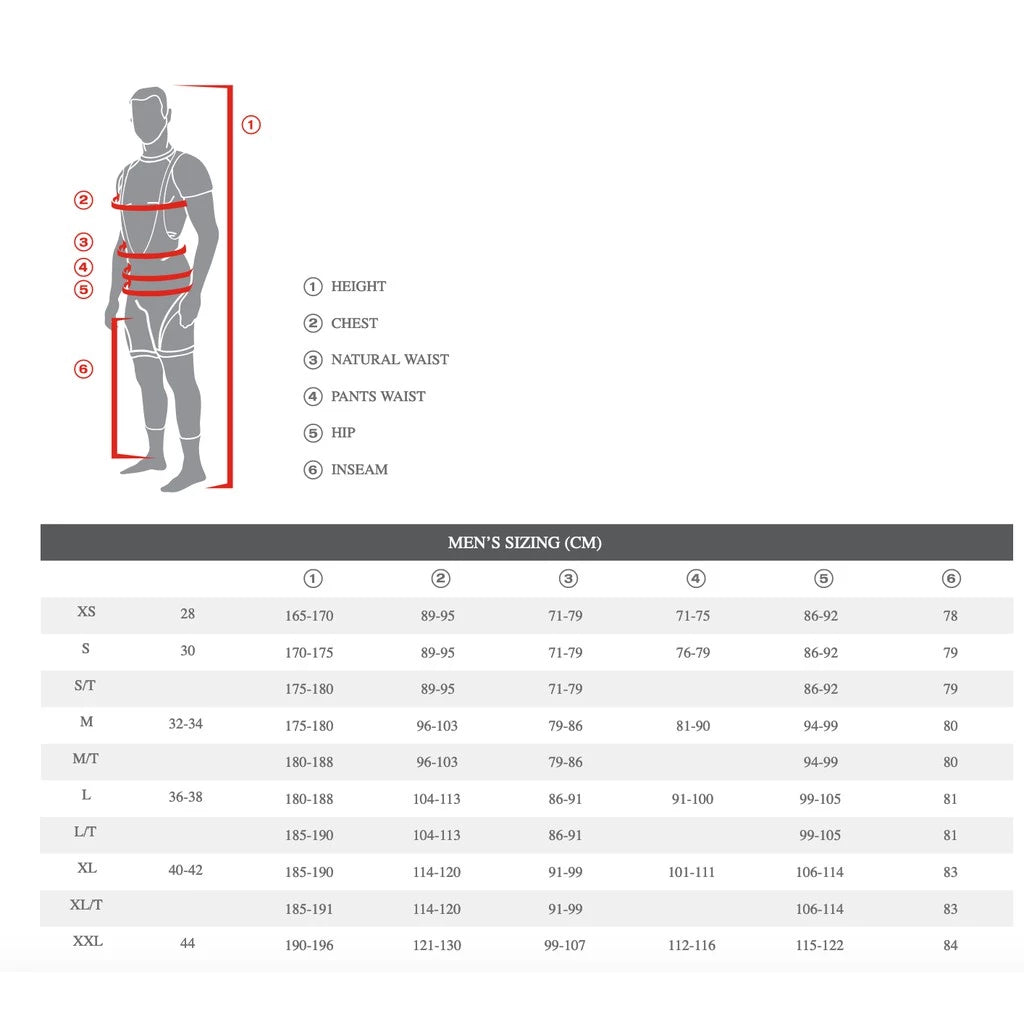 1
2
3
4
5
6

1 HEIGHT
2 CHEST
3 NATURAL WAIST
4 PANTS WAIST
5 HIP
6 INSEAM

MEN'S SIZING (CM)

| | | 1 | 2 | 3 | 4 | 5 | 6 |
|---|---|---|---|---|---|---|---|
| XS | 28 | 165-170 | 89-95 | 71-79 | 71-75 | 86-92 | 78 |
| S | 30 | 170-175 | 89-95 | 71-79 | 76-79 | 86-92 | 79 |
| S/T | | 175-180 | 89-95 | 71-79 | | 86-92 | 79 |
| M | 32-34 | 175-180 | 96-103 | 79-86 | 81-90 | 94-99 | 80 |
| M/T | | 180-188 | 96-103 | 79-86 | | 94-99 | 80 |
| L | 36-38 | 180-188 | 104-113 | 86-91 | 91-100 | 99-105 | 81 |
| L/T | | 185-190 | 104-113 | 86-91 | | 99-105 | 81 |
| XL | 40-42 | 185-190 | 114-120 | 91-99 | 101-111 | 106-114 | 83 |
| XL/T | | 185-191 | 114-120 | 91-99 | | 106-114 | 83 |
| XXL | 44 | 190-196 | 121-130 | 99-107 | 112-116 | 115-122 | 84 |